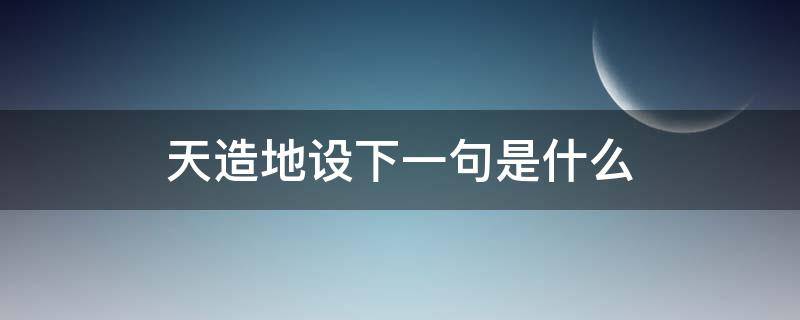 天造地设下一句是什么